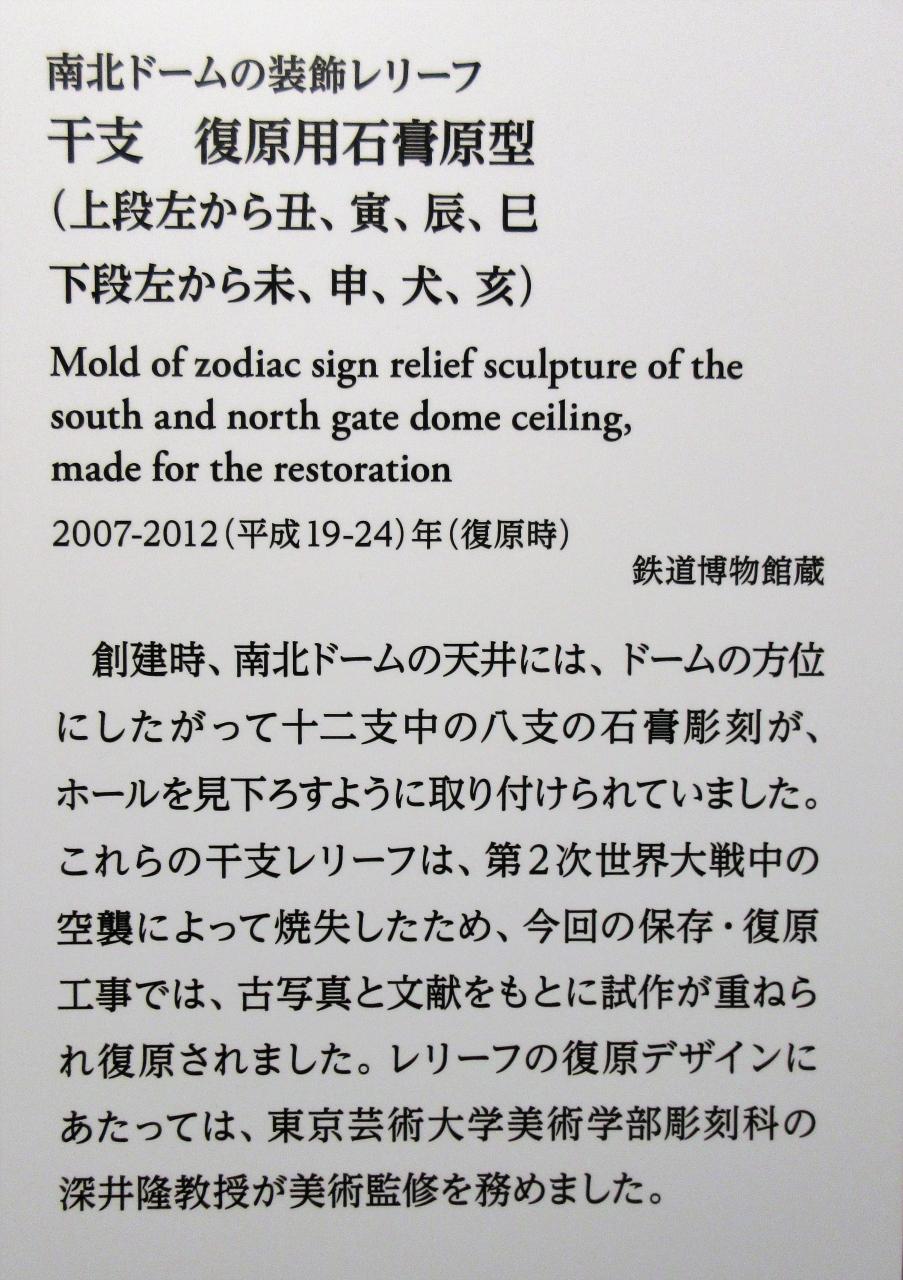 南北ドームの装飾レリーフ
干支　復原用石膏原型
（上段左から丑、寅、辰、巳
下段左から未、申、犬、亥）

Mold of zodiac sign relief sculpture of the south and north gate dome ceiling, made for the restoration

2007-2012（平成19-24）年（復原時）
鉄道博物館蔵

創建時、南北ドームの天井には、ドームの方位にしたがって十二支中の八支の石膏彫刻が、ホールを見下ろすように取り付けられていました。これらの干支レリーフは、第2次世界大戦中の空襲によって焼失したため、今回の保存・復原工事では、古写真と文献をもとに試作が重ねられ復原されました。レリーフの復原デザインにあたっては、東京芸術大学美術学部彫刻科の深井隆教授が美術監修を務めました。